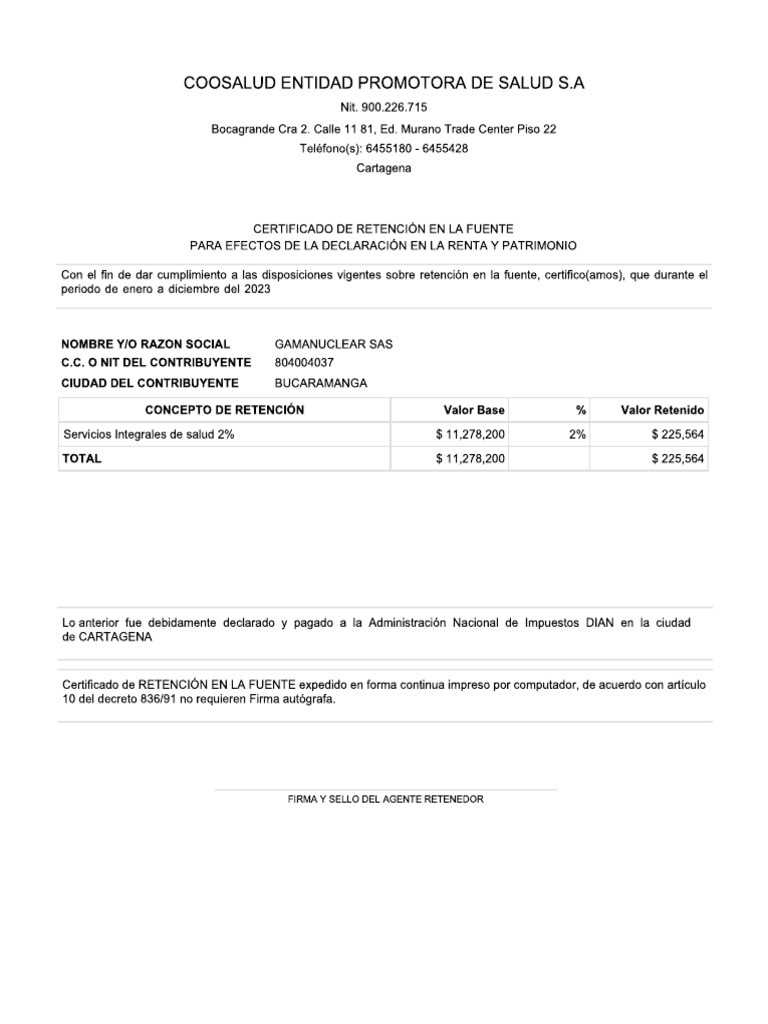 COOSALUD ENTIDAD PROMOTORA DE SALUD S.A

Nit. 900.226.715

Bocagrande Cra 2. Calle 11 81, Ed. Murano Trade Center Piso 22

Teléfono(s): 6455180 - 6455428

Cartagena

CERTIFICADO DE RETENCIÓN EN LA FUENTE
PARA EFECTOS DE LA DECLARACIÓN EN LA RENTA Y PATRIMONIO

Con el fin de dar cumplimiento a las disposiciones vigentes sobre retención en la fuente, certifico(amos), que durante el periodo de enero a diciembre del 2023

NOMBRE Y/O RAZON SOCIAL GAMANUCLEAR SAS
C.C. O NIT DEL CONTRIBUYENTE 804004037
CIUDAD DEL CONTRIBUYENTE BUCARAMANGA

| CONCEPTO DE RETENCIÓN | Valor Base | % | Valor Retenido |
|---|---|---|---|
| Servicios Integrales de salud 2% | $ 11,278,200 | 2% | $ 225,564 |
| TOTAL | $ 11,278,200 | | $ 225,564 |

Lo anterior fue debidamente declarado y pagado a la Administración Nacional de Impuestos DIAN en la ciudad de CARTAGENA

Certificado de RETENCIÓN EN LA FUENTE expedido en forma continua impreso por computador, de acuerdo con artículo 10 del decreto 836/91 no requieren Firma autógrafa.

FIRMA Y SELLO DEL AGENTE RETENEDOR